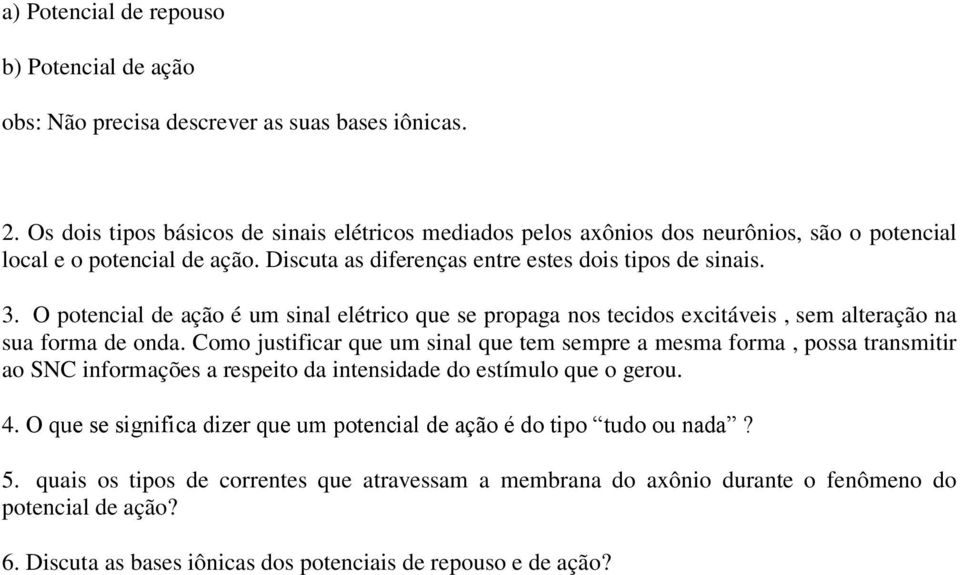 a) Potencial de repouso

b) Potencial de ação

obs: Não precisa descrever as suas bases iônicas.

2. Os dois tipos básicos de sinais elétricos mediados pelos axônios dos neurônios, são o potencial local e o potencial de ação. Discuta as diferenças entre estes dois tipos de sinais.

3. O potencial de ação é um sinal elétrico que se propaga nos tecidos excitáveis , sem alteração na sua forma de onda. Como justificar que um sinal que tem sempre a mesma forma , possa transmitir ao SNC informações a respeito da intensidade do estímulo que o gerou.

4. O que se significa dizer que um potencial de ação é do tipo “tudo ou nada” ?

5. quais os tipos de correntes que atravessam a membrana do axônio durante o fenômeno do potencial de ação?

6. Discuta as bases iônicas dos potenciais de repouso e de ação?